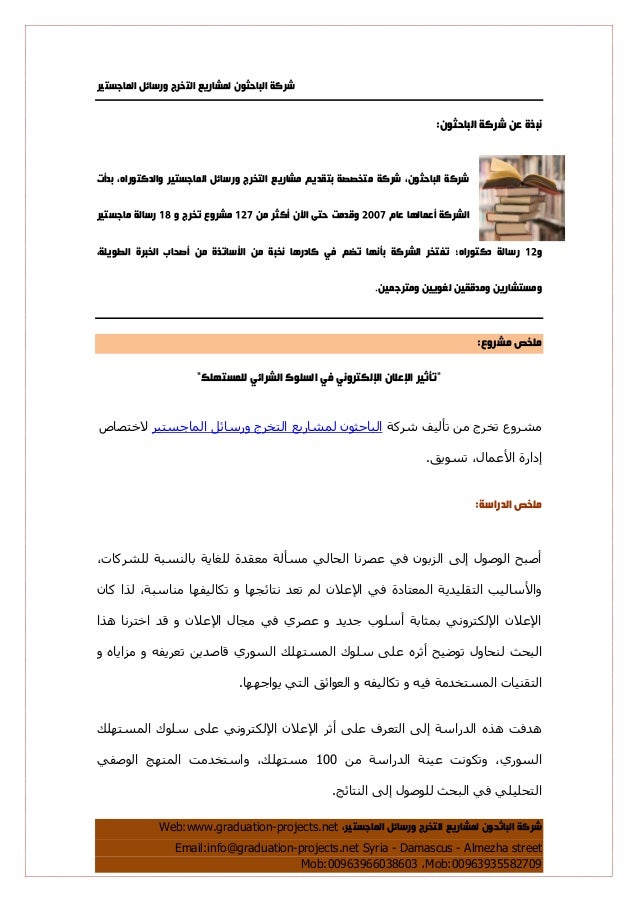 شركة الباحثون لمشاريع التخرج ورسائل الماجستير

نبذة عن شركة الباحثون:

شركة الباحثون، شركة متخصصة بتقديم مشاريع التخرج ورسائل الماجستير والدكتوراه، بدأت الشركة أعمالها عام 2007 وقدمت حتى الآن أكثر من 127 مشروع تخرج و 18 رسالة ماجستير و12 رسالة دكتوراه؛ تفتخر الشركة بأنها تضم في كادرها نخبة من الأساتذة من أصحاب الخبرة الطويلة، ومستشارين ومدققين لغويين ومترجمين.

ملخص مشروع:

"تأثير الإعلان الإلكتروني في السلوك الشرائي للمستهلك"

مشروع تخرج من تأليف شركة الباحثون لمشاريع التخرج ورسائل الماجستير لاختصاص إدارة الأعمال، تسويق.

ملخص الدراسة:

أصبح الوصول إلى الزبون في عصرنا الحالي مسألة معقدة للغاية بالنسبة للشركات، والأساليب التقليدية المعتادة في الإعلان لم تعد نتائجها و تكاليفها مناسبة، لذا كان الإعلان الإلكتروني بمثابة أسلوب جديد و عصري في مجال الإعلان و قد اخترنا هذا البحث لنحاول توضيح أثره على سلوك المستهلك السوري قاصدين تعريفه و مزاياه و التقنيات المستخدمة فيه و تكاليفه و العوائق التي يواجهها.

هدفت هذه الدراسة إلى التعرف على أثر الإعلان الإلكتروني على سلوك المستهلك السوري، وتكونت عينة الدراسة من 100 مستهلك، واستخدمت المنهج الوصفي التحليلي في البحث للوصول إلى النتائج.

شركة الباحثون لمشاريع التخرج ورسائل الماجستير، Web:www.graduation-projects.net
Email:info@graduation-projects.net Syria - Damascus - Almezha street
Mob:00963966038603 ,Mob:00963935582709